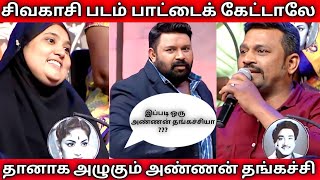 சிவகாசி படம் பாட்டைக் கேட்டாலே

இப்படி ஒரு அண்ணன் தங்கச்சியா ???

தானாக அழுகும் அண்ணன் தங்கச்சி